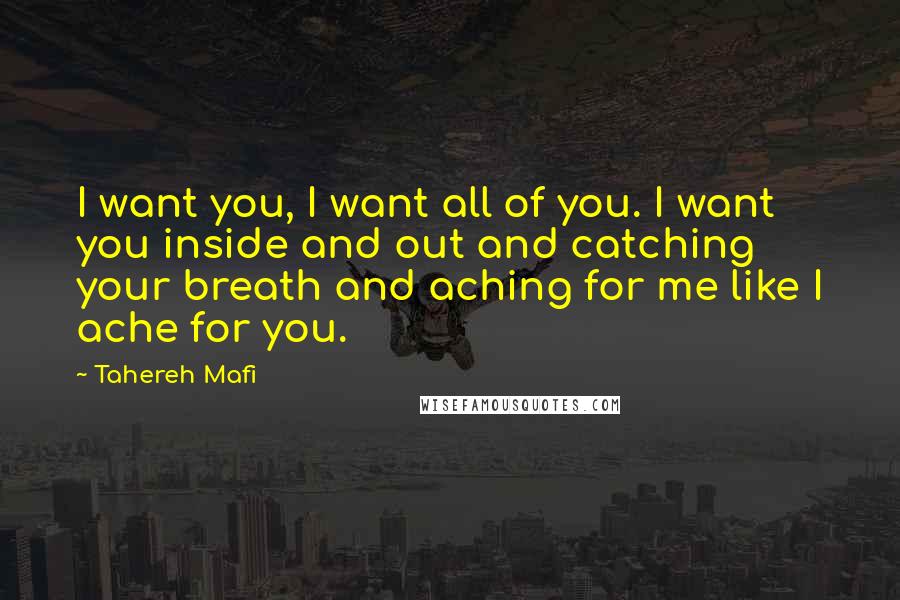 I want you, I want all of you. I want you inside and out and catching your breath and aching for me like I ache for you.

~ Tahereh Mafi

WISEFAMOUSQUOTES.COM